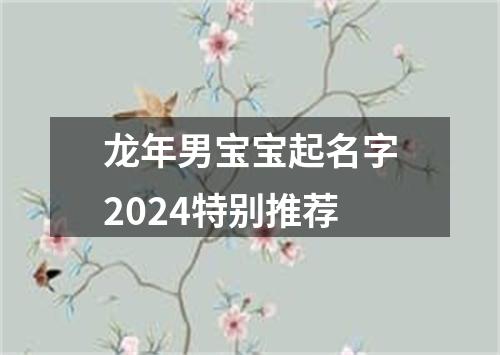 龙年男宝宝起名字2024特别推荐